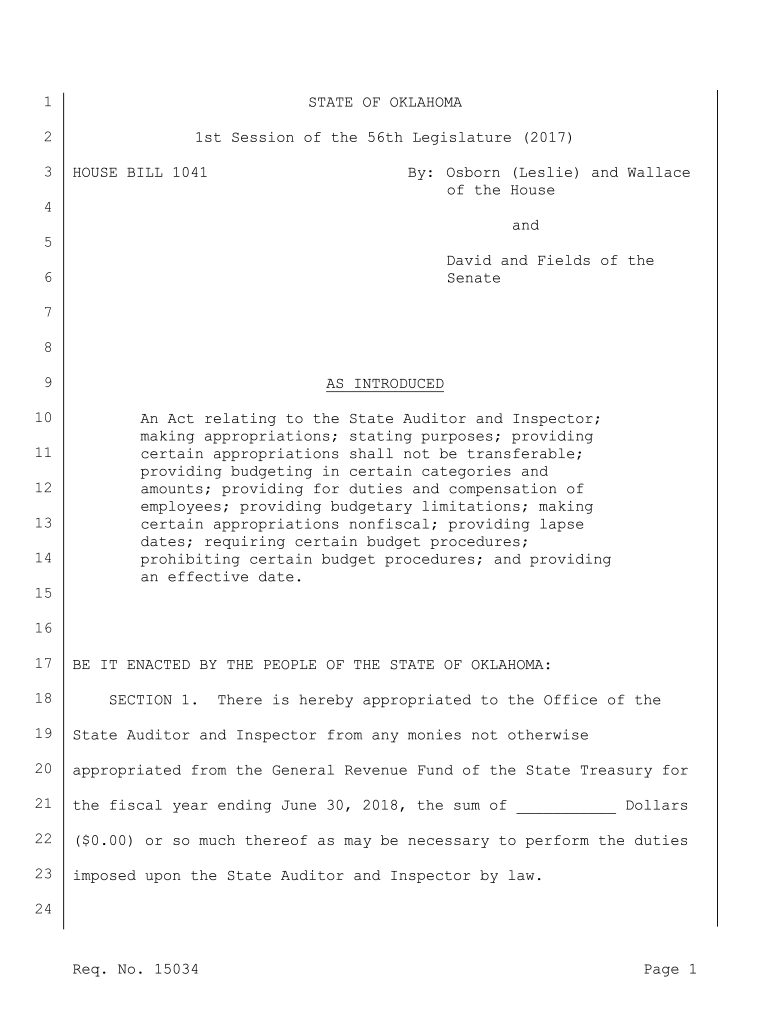 1 STATE OF OKLAHOMA

2 1st Session of the 56th Legislature (2017)

3 HOUSE BILL 1041 By: Osborn (Leslie) and Wallace of the House

4 and

5 David and Fields of the

6 Senate

7

8

9 AS INTRODUCED

10 An Act relating to the State Auditor and Inspector; making appropriations; stating purposes; providing

11 certain appropriations shall not be transferable; providing budgeting in certain categories and

12 amounts; providing for duties and compensation of employees; providing budgetary limitations; making

13 certain appropriations nonfiscal; providing lapse dates; requiring certain budget procedures;

14 prohibiting certain budget procedures; and providing an effective date.

15

16

17 BE IT ENACTED BY THE PEOPLE OF THE STATE OF OKLAHOMA:

18 SECTION 1. There is hereby appropriated to the Office of the

19 State Auditor and Inspector from any monies not otherwise

20 appropriated from the General Revenue Fund of the State Treasury for

21 the fiscal year ending June 30, 2018, the sum of ___________ Dollars

22 ($0.00) or so much thereof as may be necessary to perform the duties

23 imposed upon the State Auditor and Inspector by law.

24

Req. No. 15034 Page 1